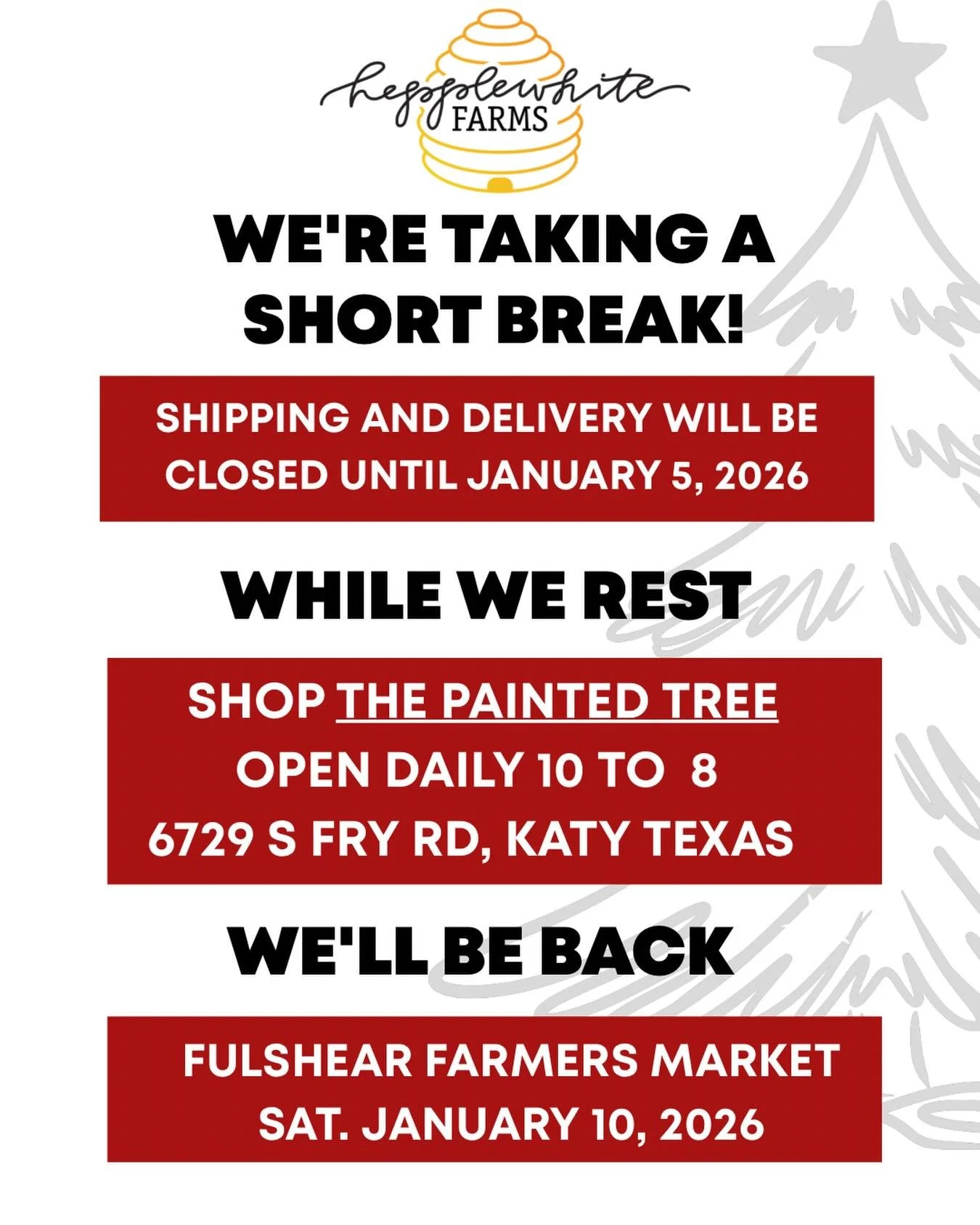 hepplewhite FARMS

WE'RE TAKING A SHORT BREAK!

SHIPPING AND DELIVERY WILL BE CLOSED UNTIL JANUARY 5, 2026

WHILE WE REST

SHOP THE PAINTED TREE
OPEN DAILY 10 TO 8
6729 S FRY RD, KATY TEXAS

WE'LL BE BACK

FULSHEAR FARMERS MARKET
SAT. JANUARY 10, 2026